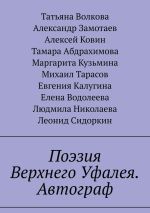 Татьяна Волкова
Александр Замотаев
Алексей Ковин
Тамара Абдрахимова
Маргарита Кузьмина
Михаил Тарасов
Евгения Калугина
Елена Водолеева
Людмила Николаева
Леонид Сидоркин

Поэзия Верхнего Уфалея. Автограф